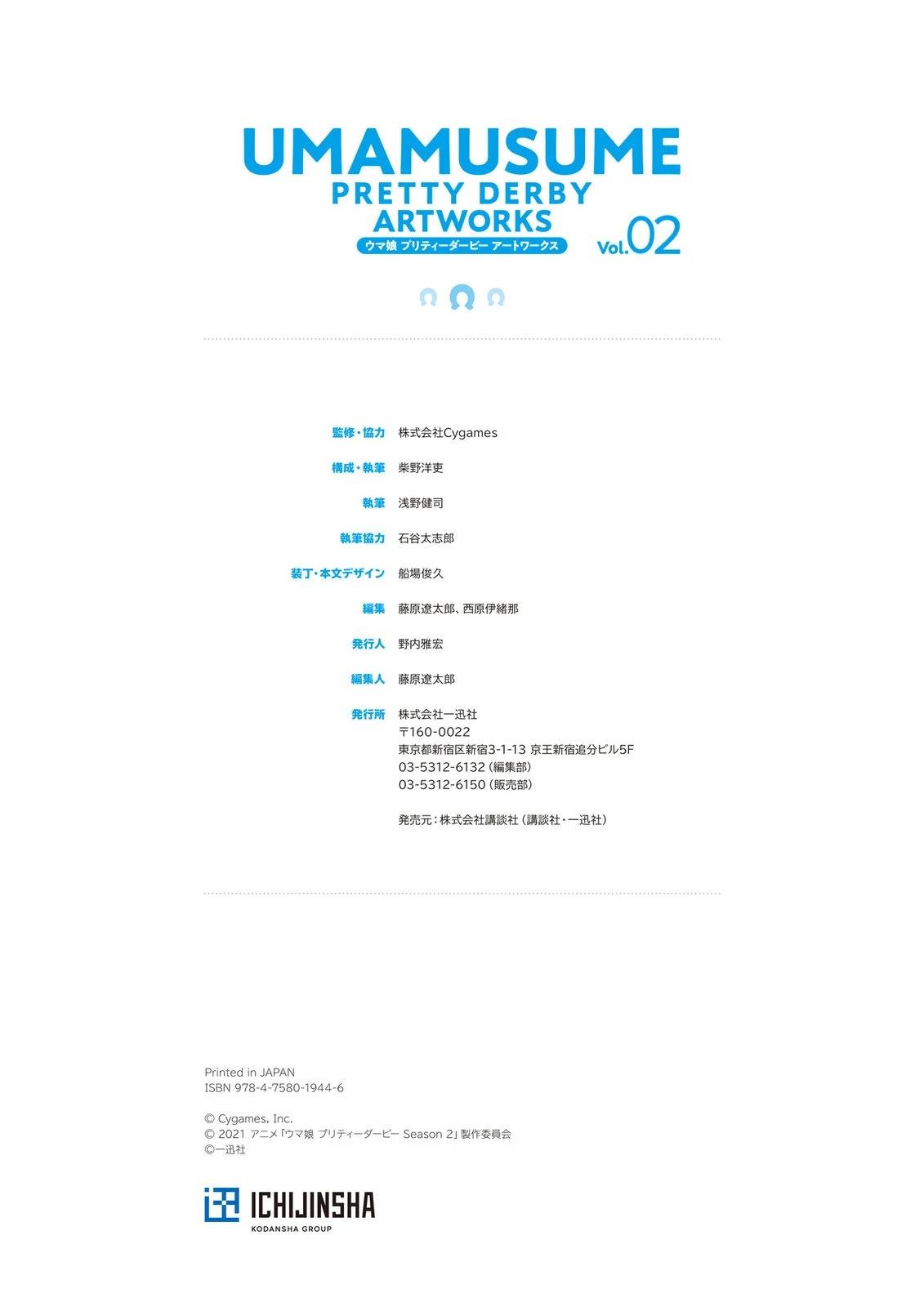 UMAMUSUME
PRETTY DERBY
ARTWORKS
ウマ娘 プリティーダービー アートワークス
Vol.02

監修・協力 株式会社Cygames

構成・執筆 柴野洋吏

執筆 浅野健司

執筆協力 石谷太志郎

装丁・本文デザイン 船場俊久

編集 藤原遼太郎、西原伊緒那

発行人 野内雅宏

編集人 藤原遼太郎

発行所 株式会社一迅社
〒160-0022
東京都新宿区新宿3-1-13 京王新宿追分ビル5F
03-5312-6132(編集部)
03-5312-6150(販売部)

発売元:株式会社講談社(講談社・一迅社)

Printed in JAPAN
ISBN 978-4-7580-1944-6

© Cygames, Inc.
© 2021 アニメ「ウマ娘 プリティーダービー Season 2」製作委員会
©一迅社

ICHIJINSHA
KODANSHA GROUP